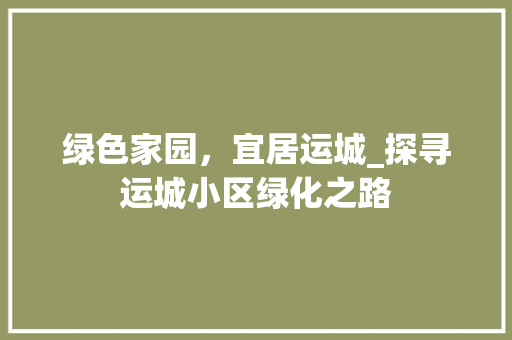 绿色家园，宜居运城_探寻运城小区绿化之路